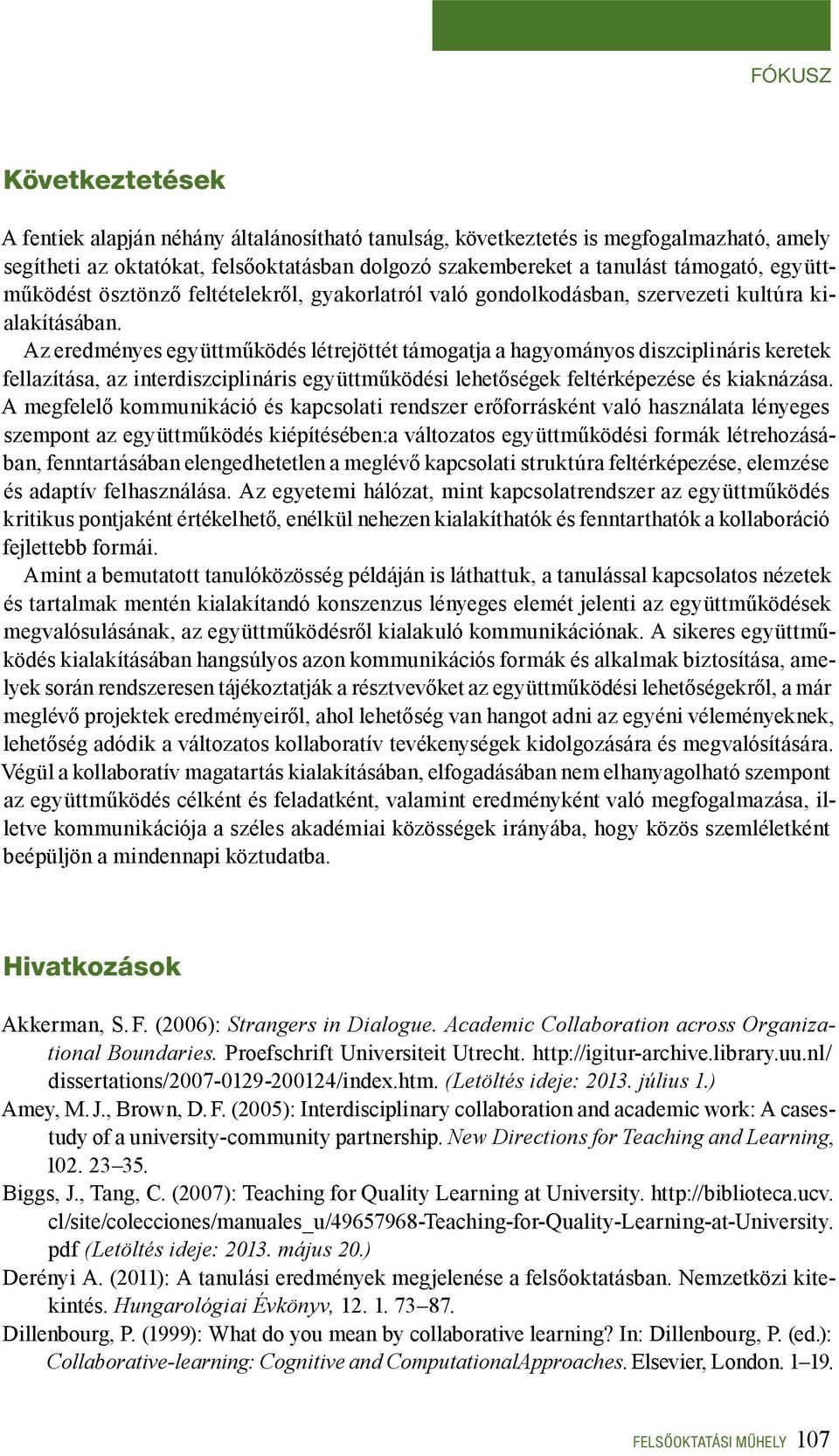 FÓKUSZ

Következtetések

A fentiek alapján néhány általánosítható tanulság, következtetés is megfogalmazható, amely segítheti az oktatókat, felsőoktatásban dolgozó szakembereket a tanulást támogató, együttműködést ösztönző feltételekről, gyakorlatról való gondolkodásban, szervezeti kultúra kialakításában.

Az eredményes együttműködés létrejöttét támogatja a hagyományos diszciplináris keretek fellazítása, az interdiszciplináris együttműködési lehetőségek feltérképezése és kiaknázása. A megfelelő kommunikáció és kapcsolati rendszer erőforrásként való használata lényeges szempont az együttműködés kiépítésében:a változatos együttműködési formák létrehozásában, fenntartásában elengedhetetlen a meglévő kapcsolati struktúra feltérképezése, elemzése és adaptív felhasználása. Az egyetemi hálózat, mint kapcsolatrendszer az együttműködés kritikus pontjaként értékelhető, enélkül nehezen kialakíthatók és fenntarthatók a kollaboráció fejlettebb formái.

Amint a bemutatott tanulóközösség példáján is láthattuk, a tanulással kapcsolatos nézetek és tartalmak mentén kialakítandó konszenzus lényeges elemét jelenti az együttműködések megvalósulásának, az együttműködésről kialakuló kommunikációnak. A sikeres együttműködés kialakításában hangsúlyos azon kommunikációs formák és alkalmak biztosítása, amelyek során rendszeresen tájékoztatják a résztvevőket az együttműködési lehetőségekről, a már meglévő projektek eredményeiről, ahol lehetőség van hangot adni az egyéni véleményeknek, lehetőség adódik a változatos kollaboratív tevékenységek kidolgozására és megvalósítására. Végül a kollaboratív magatartás kialakításában, elfogadásában nem elhanyagolható szempont az együttműködés célként és feladatként, valamint eredményként való megfogalmazása, illetve kommunikációja a széles akadémiai közösségek irányába, hogy közös szemléletként beépüljön a mindennapi köztudatba.

Hivatkozások

Akkerman, S. F. (2006): Strangers in Dialogue. Academic Collaboration across Organizational Boundaries. Proefschrift Universiteit Utrecht. http://igitur-archive.library.uu.nl/dissertations/2007-0129-200124/index.htm. (Letöltés ideje: 2013. július 1.)

Amey, M. J., Brown, D. F. (2005): Interdisciplinary collaboration and academic work: A casestudy of a university-community partnership. New Directions for Teaching and Learning, 102. 23–35.

Biggs, J., Tang, C. (2007): Teaching for Quality Learning at University. http://biblioteca.ucv.cl/site/colecciones/manuales_u/49657968-Teaching-for-Quality-Learning-at-University.pdf (Letöltés ideje: 2013. május 20.)

Derényi A. (2011): A tanulási eredmények megjelenése a felsőoktatásban. Nemzetközi kitekintés. Hungarológiai Évkönyv, 12. 1. 73–87.

Dillenbourg, P. (1999): What do you mean by collaborative learning? In: Dillenbourg, P. (ed.): Collaborative-learning: Cognitive and ComputationalApproaches. Elsevier, London. 1–19.

FELSŐOKTATÁSI MŰHELY 107